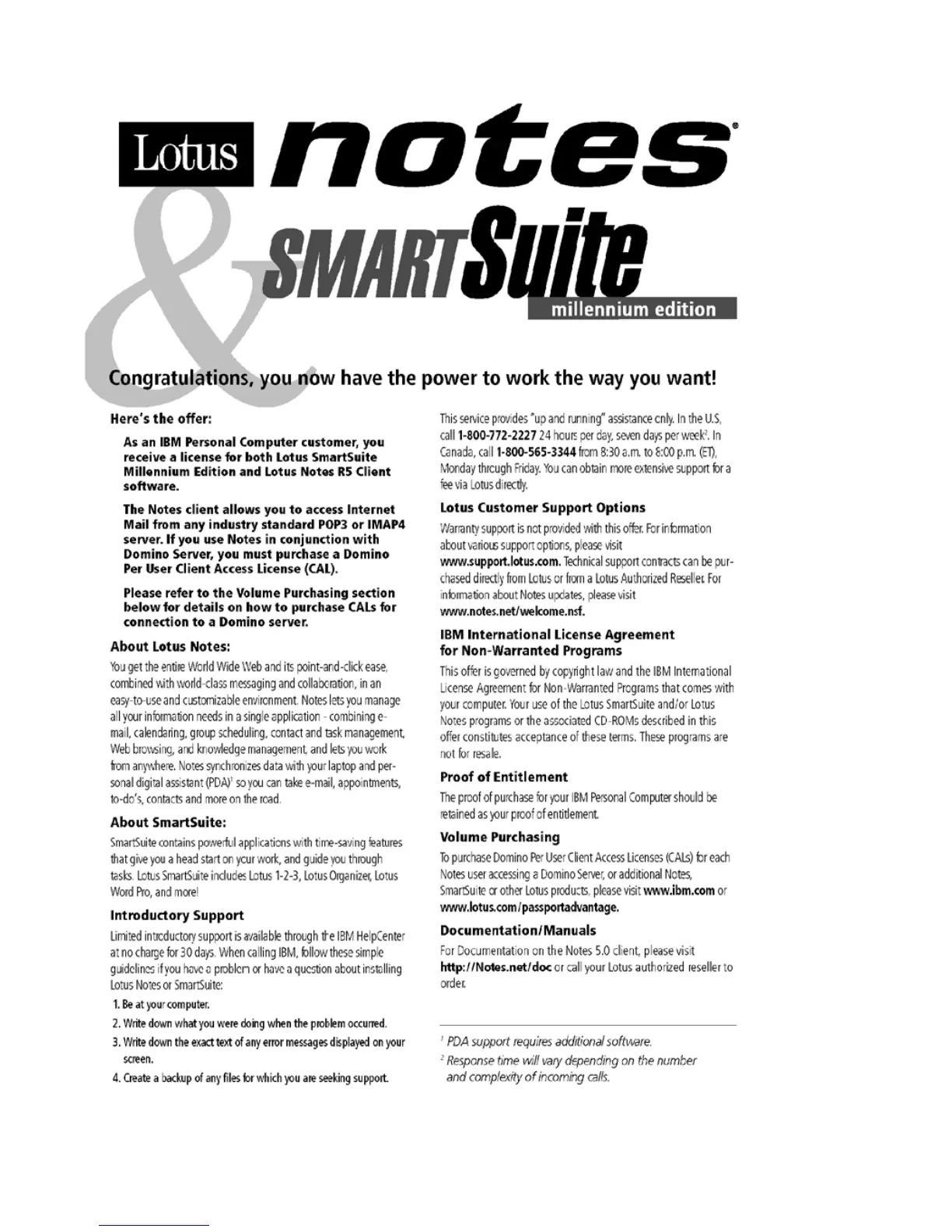 Lotus notes®

& SMARTSuite

millennium edition

Congratulations, you now have the power to work the way you want!

Here's the offer:

As an IBM Personal Computer customer, you receive a license for both Lotus SmartSuite Millennium Edition and Lotus Notes R5 Client software.

The Notes client allows you to access Internet Mail from any industry standard POP3 or IMAP4 server. If you use Notes in conjunction with Domino Server, you must purchase a Domino Per User Client Access License (CAL).

Please refer to the Volume Purchasing section below for details on how to purchase CALs for connection to a Domino server.

About Lotus Notes:

You get the entire World Wide Web and its point-and-click ease, combined with world-class messaging and collaboration, in an easy-to-use and customizable environment. Notes lets you manage all your information needs in a single application - combining e-mail, calendaring, group scheduling, contact and task management, Web browsing, and knowledge management, and lets you work from anywhere. Notes synchronizes data with your laptop and personal digital assistant (PDA)$^1$ so you can take e-mail, appointments, to-do's, contacts and more on the road.

About SmartSuite:

SmartSuite contains powerful applications with time-saving features that give you a head start on your work, and guide you through tasks. Lotus SmartSuite includes Lotus 1-2-3, Lotus Organizer, Lotus Word Pro, and more!

Introductory Support

Limited introductory support is available through the IBM HelpCenter at no charge for 30 days. When calling IBM, follow these simple guidelines if you have a problem or have a question about installing Lotus Notes or SmartSuite:

1. Be at your computer.
2. Write down what you were doing when the problem occurred.
3. Write down the exact text of any error messages displayed on your screen.
4. Create a backup of any files for which you are seeking support.

This service provides "up and running" assistance only. In the U.S, call 1-800-772-2227 24 hours per day, seven days per week$^2$. In Canada, call 1-800-565-3344 from 8:30 a.m. to 8:00 p.m. (ET), Monday through Friday. You can obtain more extensive support for a fee via Lotus directly.

Lotus Customer Support Options

Warranty support is not provided with this offer. For information about various support options, please visit www.support.lotus.com. Technical support contracts can be purchased directly from Lotus or from a Lotus Authorized Reseller. For information about Notes updates, please visit www.notes.net/welcome.nsf.

IBM International License Agreement for Non-Warranted Programs

This offer is governed by copyright law and the IBM International License Agreement for Non-Warranted Programs that comes with your computer. Your use of the Lotus SmartSuite and/or Lotus Notes programs or the associated CD-ROMs described in this offer constitutes acceptance of these terms. These programs are not for resale.

Proof of Entitlement

The proof of purchase for your IBM Personal Computer should be retained as your proof of entitlement.

Volume Purchasing

To purchase Domino Per User Client Access Licenses (CALs) for each Notes user accessing a Domino Server, or additional Notes, SmartSuite or other Lotus products, please visit www.ibm.com or www.lotus.com/passportadvantage.

Documentation/Manuals

For Documentation on the Notes 5.0 client, please visit http://Notes.net/doc or call your Lotus authorized reseller to order.

$^1$ PDA support requires additional software.
$^2$ Response time will vary depending on the number and complexity of incoming calls.